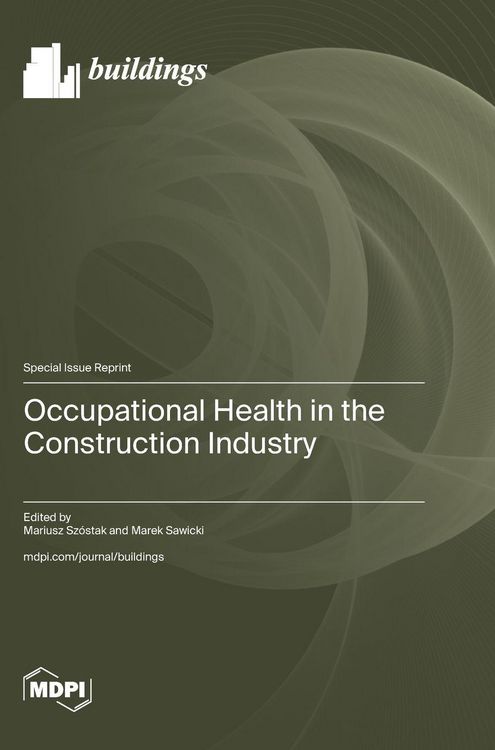 buildings

Special Issue Reprint

Occupational Health in the Construction Industry

Edited by
Mariusz Szóstak and Marek Sawicki

mdpi.com/journal/buildings

MDPI